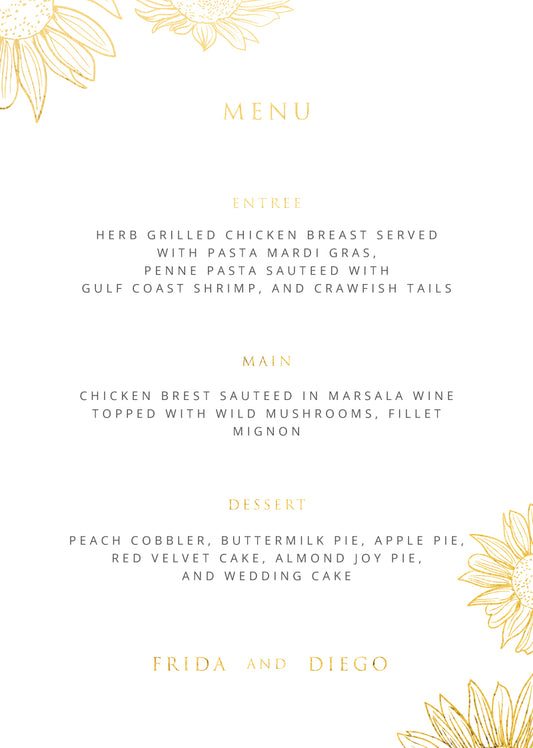 MENU

ENTREE

HERB GRILLED CHICKEN BREAST SERVED WITH PASTA MARDI GRAS, PENNE PASTA SAUTEED WITH GULF COAST SHRIMP, AND CRAWFISH TAILS

MAIN

CHICKEN BREST SAUTEED IN MARSALA WINE TOPPED WITH WILD MUSHROOMS, FILLET MIGNON

DESSERT

PEACH COBBLER, BUTTERMILK PIE, APPLE PIE, RED VELVET CAKE, ALMOND JOY PIE, AND WEDDING CAKE

FRIDA AND DIEGO